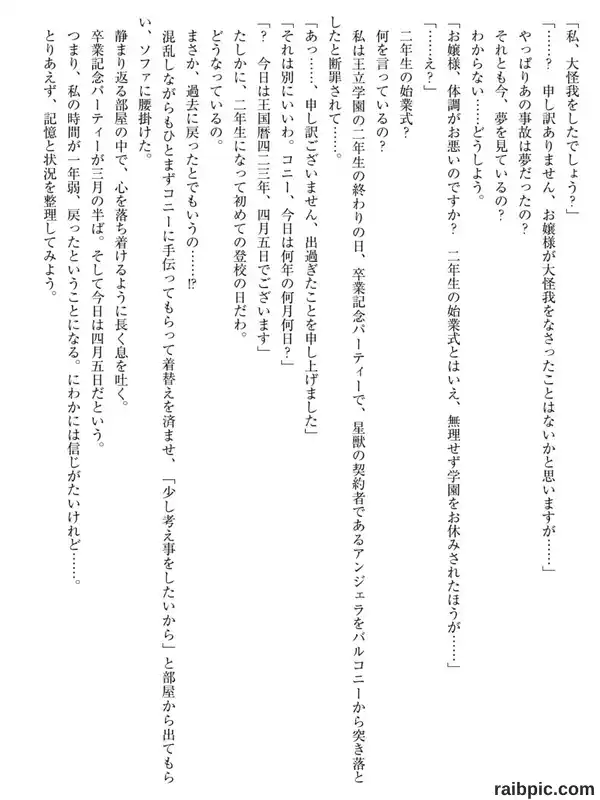 「私、大怪我をしたでしょう？」
「……？　申し訳ありません、お嬢様が大怪我をなさったことはないかと思いますが……」
やっぱりあの事故は夢だったの？
それとも今、夢を見ているの？
わからない……どうしよう。
「お嬢様、体調がお悪いのですか？　二年生の始業式とはいえ、無理せず学園をお休みされたほうが……」
「……え？」
二年生の始業式？
何を言っているの？
私は王立学園の二年生の終わりの日、卒業記念パーティーで、星獣の契約者であるアンジェラをバルコニーから突き落としたと断罪されて……。
「あっ……、申し訳ございません、出過ぎたことを申し上げました」
「それは別にいいわ。コニー、今日は何年の何月何日？」
「？　今日は王国暦四二三年、四月五日でございます」
たしかに、二年生になって初めての登校の日だわ。
どうなっているの。
まさか、過去に戻ったとでもいうの……⁉
混乱しながらもひとまずコニーに手伝ってもらって着替えを済ませ、「少し考え事をしたいから」と部屋から出てもらい、ソファに腰掛けた。
静まり返る部屋の中で、心を落ち着けるように長く息を吐く。
卒業記念パーティーが三月の半ば。そして今日は四月五日だという。
つまり、私の時間が一年弱、戻ったということになる。にわかには信じがたいけれど……。
とりあえず、記憶と状況を整理してみよう。

raibpic.com